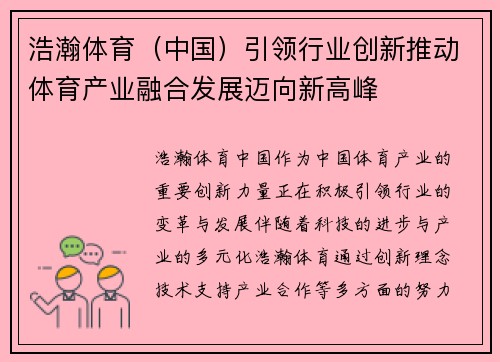 浩瀚体育（中国）引领行业创新推动体育产业融合发展迈向新高峰

浩瀚体育中国作为中国体育产业的重要创新力量正在积极引领行业的变革与发展伴随着科技的进步与产业的多元化浩瀚体育通过创新理念技术支持产业合作等多方面的努力